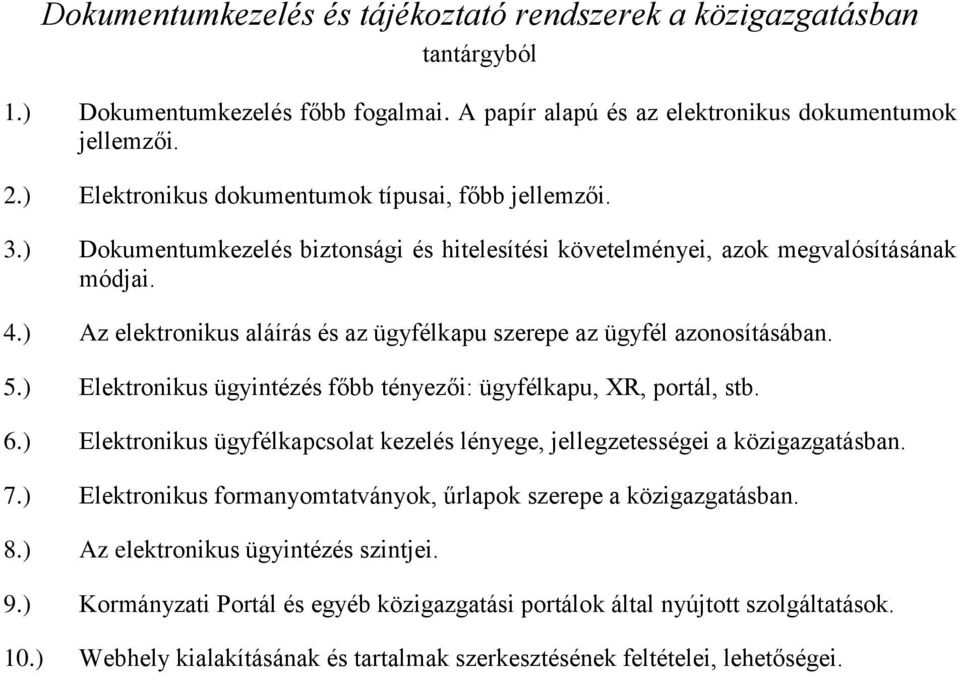 Dokumentumkezelés és tájékoztató rendszerek a közigazgatásban
tantárgyból

1.) Dokumentumkezelés főbb fogalmai. A papír alapú és az elektronikus dokumentumok jellemzői.

2.) Elektronikus dokumentumok típusai, főbb jellemzői.

3.) Dokumentumkezelés biztonsági és hitelesítési követelményei, azok megvalósításának módjai.

4.) Az elektronikus aláírás és az ügyfélkapu szerepe az ügyfél azonosításában.

5.) Elektronikus ügyintézés főbb tényezői: ügyfélkapu, XR, portál, stb.

6.) Elektronikus ügyfélkapcsolat kezelés lényege, jellegzetességei a közigazgatásban.

7.) Elektronikus formanyomtatványok, űrlapok szerepe a közigazgatásban.

8.) Az elektronikus ügyintézés szintjei.

9.) Kormányzati Portál és egyéb közigazgatási portálok által nyújtott szolgáltatások.

10.) Webhely kialakításának és tartalmak szerkesztésének feltételei, lehetőségei.